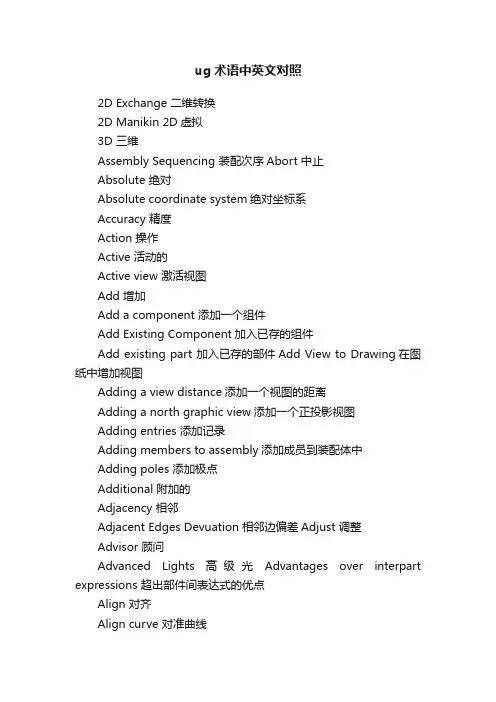 ug 术语中英文对照

2D Exchange 二维转换

2D Manikin 2D 虚拟

3D 三维

Assembly Sequencing 装配次序 Abort 中止

Absolute 绝对

Absolute coordinate system 绝对坐标系

Accuracy 精度

Action 操作

Active 活动的

Active view 激活视图

Add 增加

Add a component 添加一个组件

Add Existing Component 加入已存的组件

Add existing part 加入已存的部件 Add View to Drawing 在图纸中增加视图

Adding a view distance 添加一个视图的距离

Adding a north graphic view 添加一个正投影视图

Adding entries 添加记录

Adding members to assembly 添加成员到装配体中

Adding poles 添加极点

Additional 附加的

Adjacency 相邻

Adjacent Edges Devuation 相邻边偏差 Adjust 调整

Advisor 顾问

Advanced Lights 高级光 Advantages over interpart expressions 超出部件间表达式的优点

Align 对齐

Align curve 对准曲线